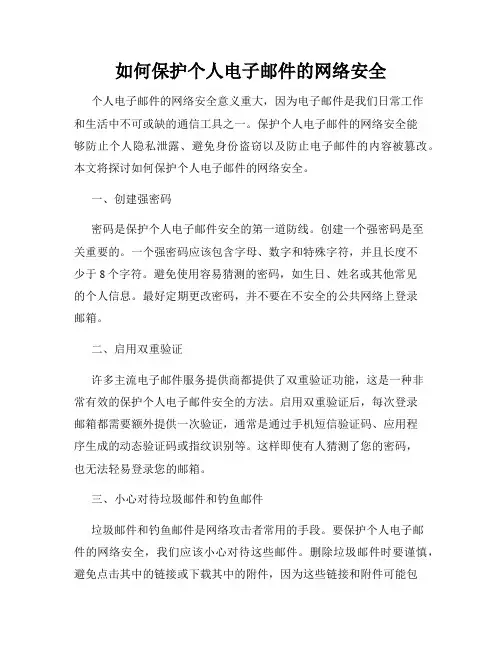 如何保护个人电子邮件的网络安全

个人电子邮件的网络安全意义重大，因为电子邮件是我们日常工作和生活中不可或缺的通信工具之一。保护个人电子邮件的网络安全能够防止个人隐私泄露、避免身份盗窃以及防止电子邮件的内容被篡改。本文将探讨如何保护个人电子邮件的网络安全。

一、创建强密码

密码是保护个人电子邮件安全的第一道防线。创建一个强密码是至关重要的。一个强密码应该包含字母、数字和特殊字符，并且长度不少于 8 个字符。避免使用容易猜测的密码，如生日、姓名或其他常见的个人信息。最好定期更改密码，并不要在不安全的公共网络上登录邮箱。

二、启用双重验证

许多主流电子邮件服务提供商都提供了双重验证功能，这是一种非常有效的保护个人电子邮件安全的方法。启用双重验证后，每次登录邮箱都需要额外提供一次验证，通常是通过手机短信验证码、应用程序生成的动态验证码或指纹识别等。这样即使有人猜测了您的密码，也无法轻易登录您的邮箱。

三、小心对待垃圾邮件和钓鱼邮件

垃圾邮件和钓鱼邮件是网络攻击者常用的手段。要保护个人电子邮件的网络安全，我们应该小心对待这些邮件。删除垃圾邮件时要谨慎，避免点击其中的链接或下载其中的附件，因为这些链接和附件可能包